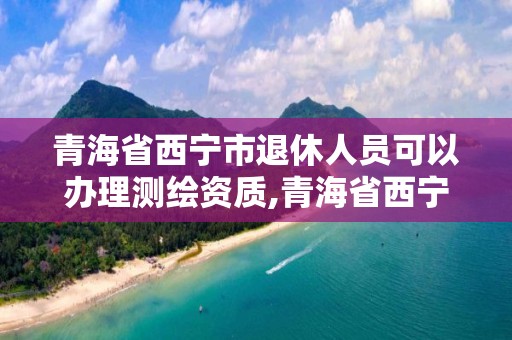 青海省西宁市退休人员可以办理测绘资质,青海省西宁